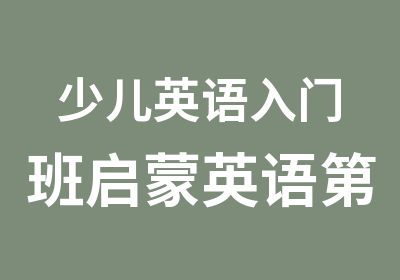 少儿英语入门
班启蒙英语第